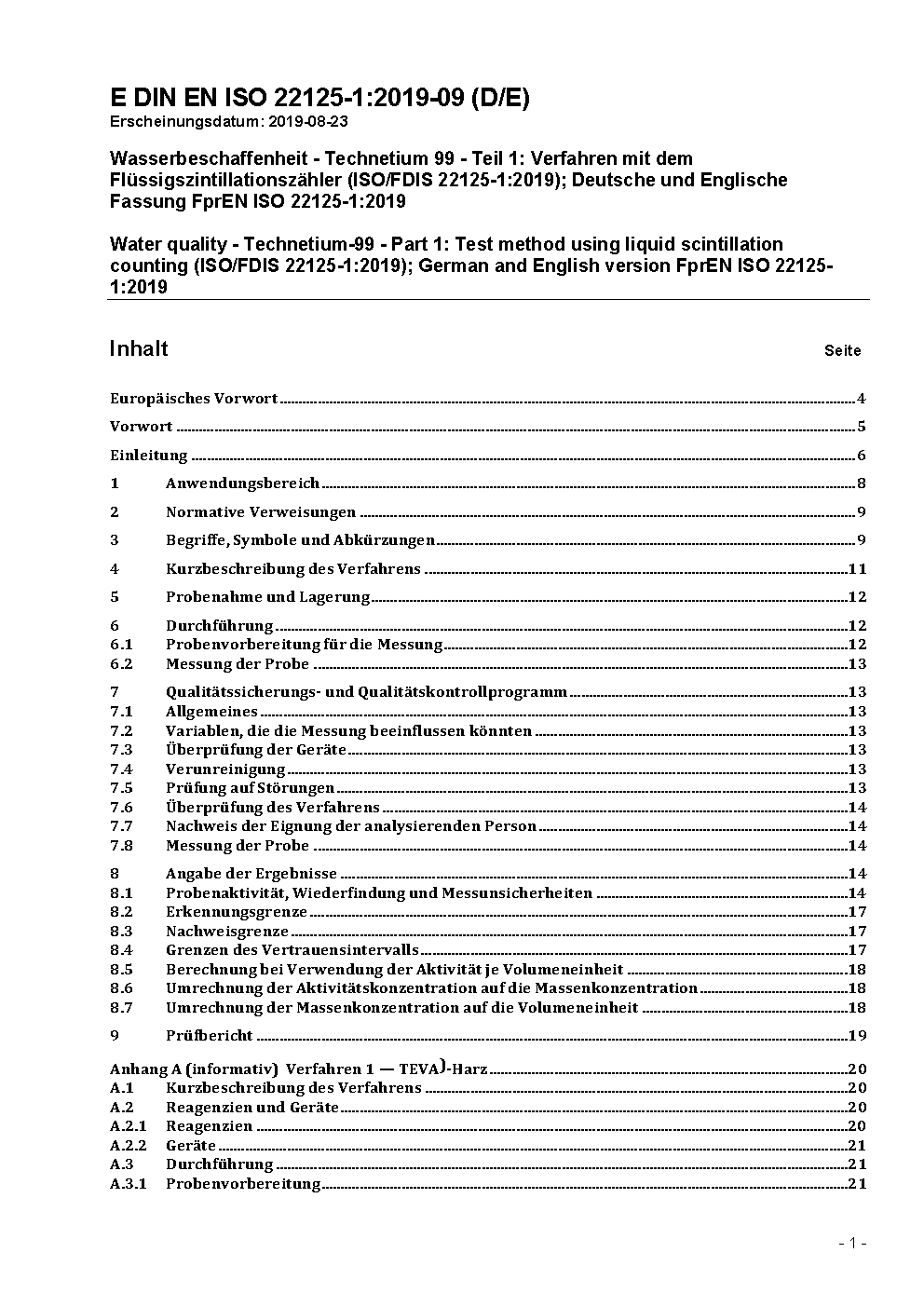 E DIN EN ISO 22125-1:2019-09 (D/E)
Erscheinungsdatum: 2019-08-23

Wasserbeschaffenheit - Technetium 99 - Teil 1: Verfahren mit dem Flüssigszintillationszähler (ISO/FDIS 22125-1:2019); Deutsche und Englische Fassung FprEN ISO 22125-1:2019

Water quality - Technetium-99 - Part 1: Test method using liquid scintillation counting (ISO/FDIS 22125-1:2019); German and English version FprEN ISO 22125-1:2019

Inhalt Seite

Europäisches Vorwort 4

Vorwort 5

Einleitung 6

1 Anwendungsbereich 8

2 Normative Verweisungen 9

3 Begriffe, Symbole und Abkürzungen 9

4 Kurzbeschreibung des Verfahrens 11

5 Probenahme und Lagerung 12

6 Durchführung 12
6.1 Probenvorbereitung für die Messung 12
6.2 Messung der Probe 13

7 Qualitätssicherungs- und Qualitätskontrollprogramm 13
7.1 Allgemeines 13
7.2 Variablen, die die Messung beeinflussen könnten 13
7.3 Überprüfung der Geräte 13
7.4 Verunreinigung 13
7.5 Prüfung auf Störungen 13
7.6 Überprüfung des Verfahrens 14
7.7 Nachweis der Eignung der analysierenden Person 14
7.8 Messung der Probe 14

8 Angabe der Ergebnisse 14
8.1 Probenaktivität, Wiederfindung und Messunsicherheiten 14
8.2 Erkennungsgrenze 17
8.3 Nachweisgrenze 17
8.4 Grenzen des Vertrauensintervalls 17
8.5 Berechnung bei Verwendung der Aktivität je Volumeneinheit 18
8.6 Umrechnung der Aktivitätskonzentration auf die Massenkonzentration 18
8.7 Umrechnung der Massenkonzentration auf die Volumeneinheit 18

9 Prüfbericht 19

Anhang A (informativ) Verfahren 1 — TEVA)-Harz 20
A.1 Kurzbeschreibung des Verfahrens 20
A.2 Reagenzien und Geräte 20
A.2.1 Reagenzien 20
A.2.2 Geräte 21
A.3 Durchführung 21
A.3.1 Probenvorbereitung 21

- 1 -